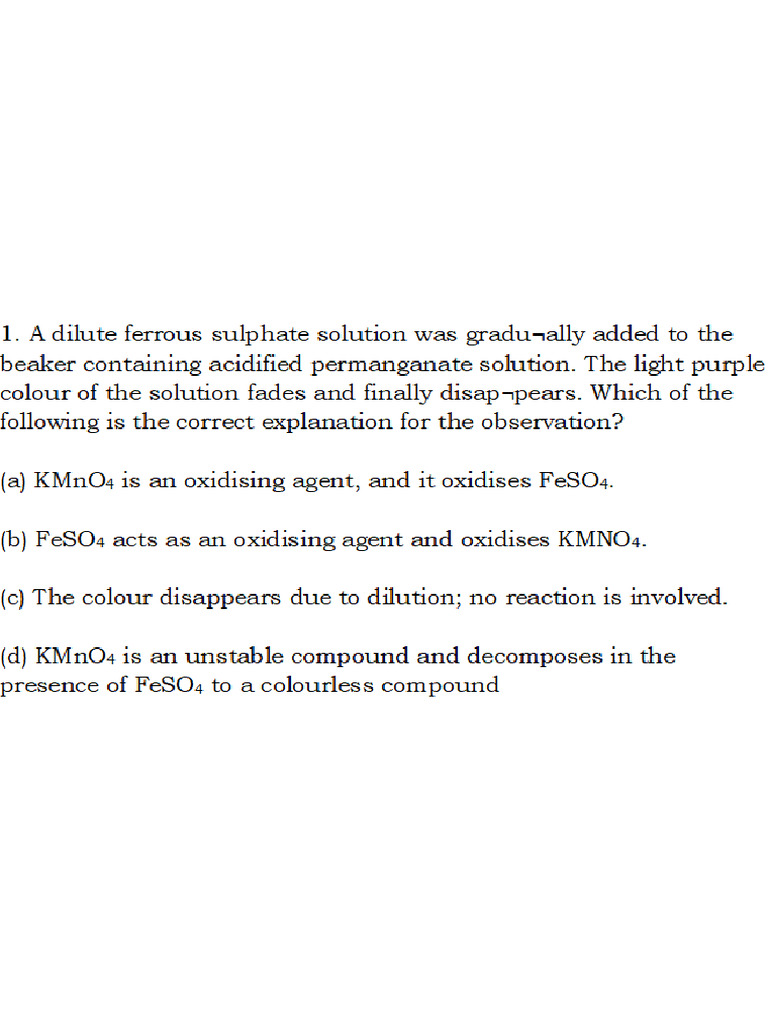 1. A dilute ferrous sulphate solution was gradu¬ally added to the beaker containing acidified permanganate solution. The light purple colour of the solution fades and finally disap¬pears. Which of the following is the correct explanation for the observation?

(a) $KMnO_4$ is an oxidising agent, and it oxidises $FeSO_4$.

(b) $FeSO_4$ acts as an oxidising agent and oxidises $KMNO_4$.

(c) The colour disappears due to dilution; no reaction is involved.

(d) $KMnO_4$ is an unstable compound and decomposes in the presence of $FeSO_4$ to a colourless compound